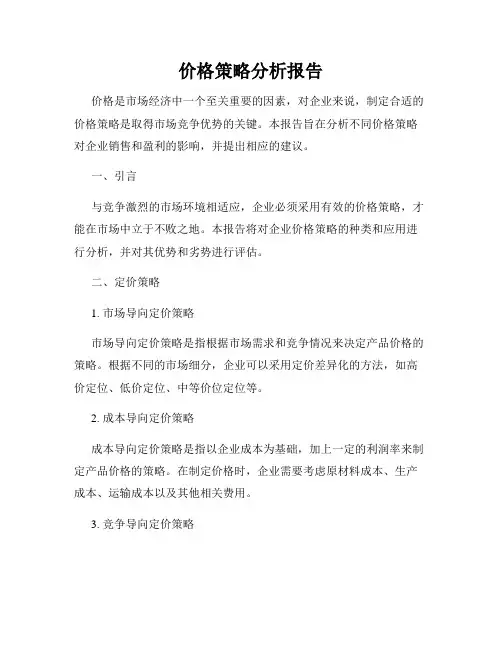 价格策略分析报告

价格是市场经济中一个至关重要的因素，对企业来说，制定合适的价格策略是取得市场竞争优势的关键。本报告旨在分析不同价格策略对企业销售和盈利的影响，并提出相应的建议。

一、引言

与竞争激烈的市场环境相适应，企业必须采用有效的价格策略，才能在市场中立于不败之地。本报告将对企业价格策略的种类和应用进行分析，并对其优势和劣势进行评估。

二、定价策略

1. 市场导向定价策略

市场导向定价策略是指根据市场需求和竞争情况来决定产品价格的策略。根据不同的市场细分，企业可以采用定价差异化的方法，如高价定位、低价定位、中等价位定位等。

2. 成本导向定价策略

成本导向定价策略是指以企业成本为基础，加上一定的利润率来制定产品价格的策略。在制定价格时，企业需要考虑原材料成本、生产成本、运输成本以及其他相关费用。

3. 竞争导向定价策略